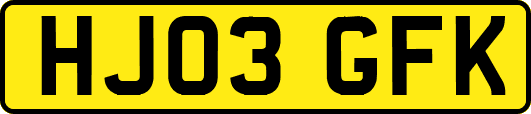 HJ03 GFK